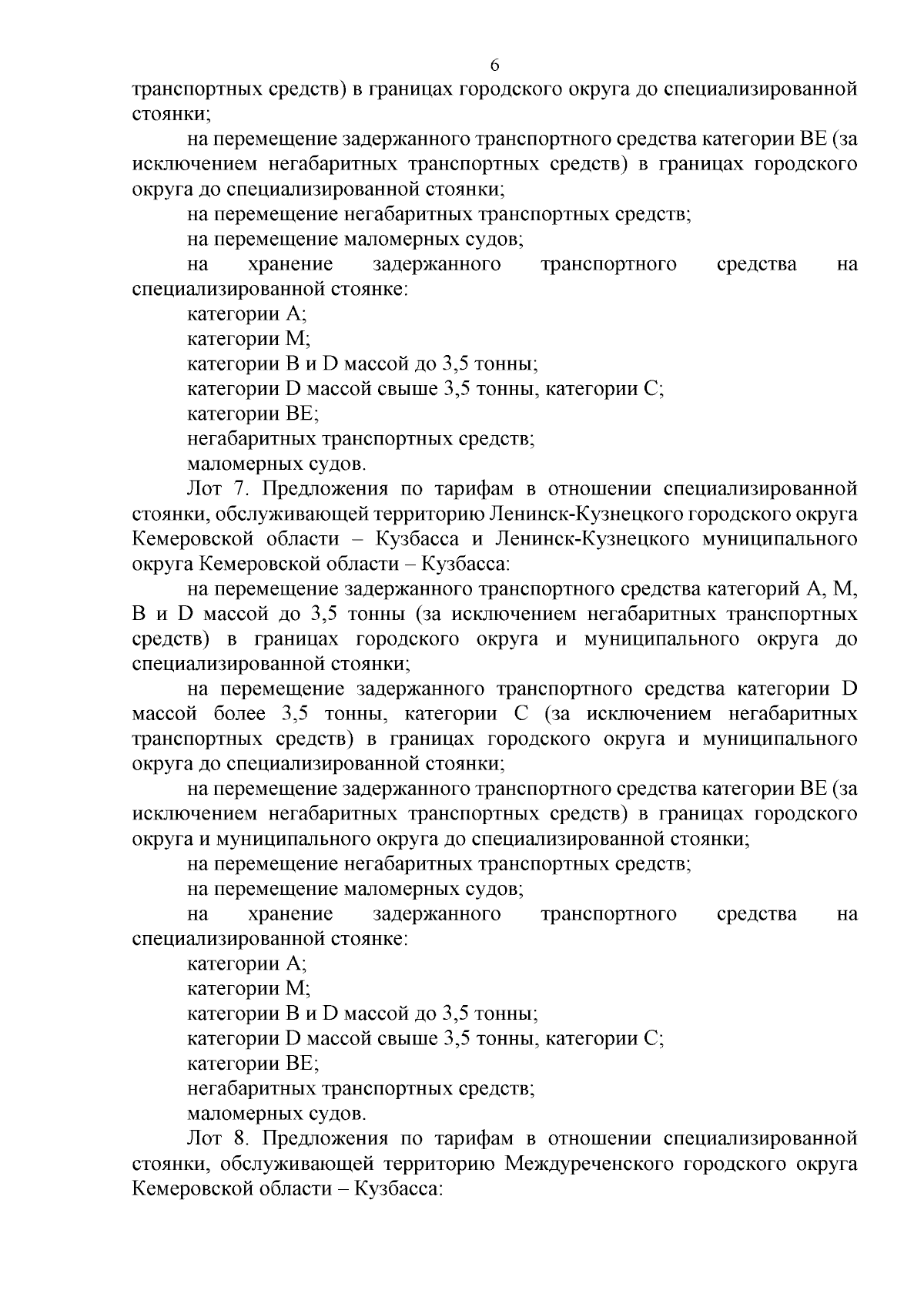 6

транспортных средств) в границах городского округа до специализированной стоянки;

на перемещение задержанного транспортного средства категории BE (за исключением негабаритных транспортных средств) в границах городского округа до специализированной стоянки;

на перемещение негабаритных транспортных средств;

на перемещение маломерных судов;

на хранение задержанного транспортного средства на специализированной стоянке:

категории A;

категории M;

категории B и D массой до 3,5 тонны;

категории D массой свыше 3,5 тонны, категории C;

категории BE;

негабаритных транспортных средств;

маломерных судов.

Лот 7. Предложения по тарифам в отношении специализированной стоянки, обслуживающей территорию Ленинск-Кузнецкого городского округа Кемеровской области – Кузбасса и Ленинск-Кузнецкого муниципального округа Кемеровской области – Кузбасса:

на перемещение задержанного транспортного средства категорий A, M, B и D массой до 3,5 тонны (за исключением негабаритных транспортных средств) в границах городского округа и муниципального округа до специализированной стоянки;

на перемещение задержанного транспортного средства категории D массой более 3,5 тонны, категории C (за исключением негабаритных транспортных средств) в границах городского округа и муниципального округа до специализированной стоянки;

на перемещение задержанного транспортного средства категории BE (за исключением негабаритных транспортных средств) в границах городского округа и муниципального округа до специализированной стоянки;

на перемещение негабаритных транспортных средств;

на перемещение маломерных судов;

на хранение задержанного транспортного средства на специализированной стоянке:

категории A;

категории M;

категории B и D массой до 3,5 тонны;

категории D массой свыше 3,5 тонны, категории C;

категории BE;

негабаритных транспортных средств;

маломерных судов.

Лот 8. Предложения по тарифам в отношении специализированной стоянки, обслуживающей территорию Междуреченского городского округа Кемеровской области – Кузбасса: